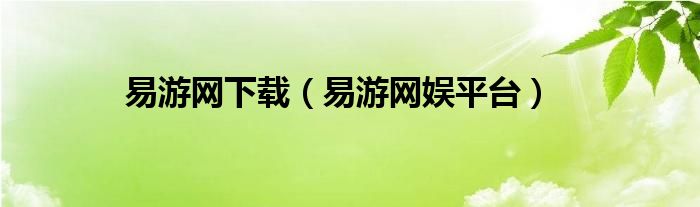 易游网下载（易游网娱平台）